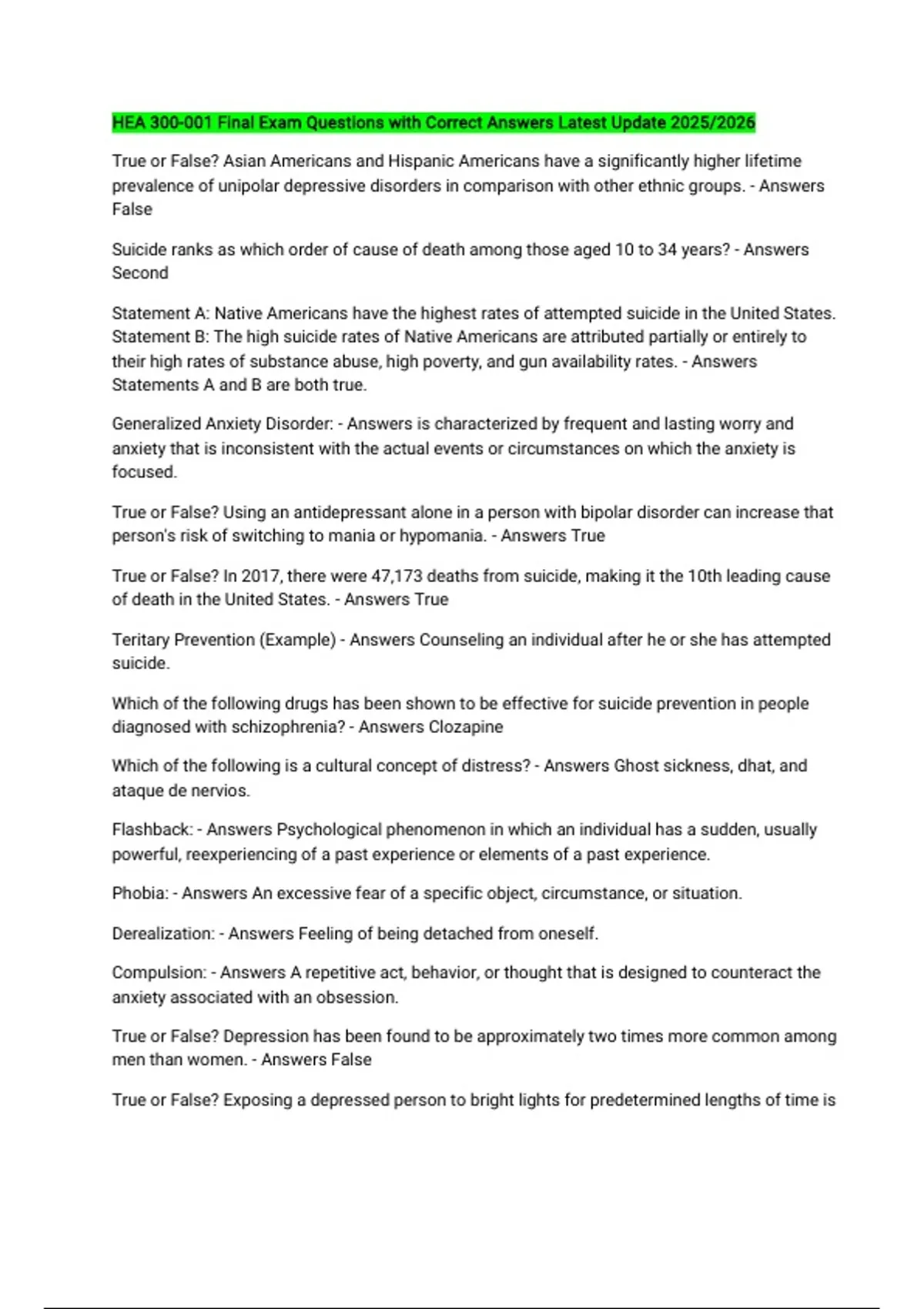 HEA 300-001 Final Exam Questions with Correct Answers Latest Update 2025/2026

True or False? Asian Americans and Hispanic Americans have a significantly higher lifetime prevalence of unipolar depressive disorders in comparison with other ethnic groups. - Answers False

Suicide ranks as which order of cause of death among those aged 10 to 34 years? - Answers Second

Statement A: Native Americans have the highest rates of attempted suicide in the United States. Statement B: The high suicide rates of Native Americans are attributed partially or entirely to their high rates of substance abuse, high poverty, and gun availability rates. - Answers Statements A and B are both true.

Generalized Anxiety Disorder: - Answers is characterized by frequent and lasting worry and anxiety that is inconsistent with the actual events or circumstances on which the anxiety is focused.

True or False? Using an antidepressant alone in a person with bipolar disorder can increase that person's risk of switching to mania or hypomania. - Answers True

True or False? In 2017, there were 47,173 deaths from suicide, making it the 10th leading cause of death in the United States. - Answers True

Teritary Prevention (Example) - Answers Counseling an individual after he or she has attempted suicide.

Which of the following drugs has been shown to be effective for suicide prevention in people diagnosed with schizophrenia? - Answers Clozapine

Which of the following is a cultural concept of distress? - Answers Ghost sickness, dhat, and ataque de nervios.

Flashback: - Answers Psychological phenomenon in which an individual has a sudden, usually powerful, reexperiencing of a past experience or elements of a past experience.

Phobia: - Answers An excessive fear of a specific object, circumstance, or situation.

Derealization: - Answers Feeling of being detached from oneself.

Compulsion: - Answers A repetitive act, behavior, or thought that is designed to counteract the anxiety associated with an obsession.

True or False? Depression has been found to be approximately two times more common among men than women. - Answers False

True or False? Exposing a depressed person to bright lights for predetermined lengths of time is